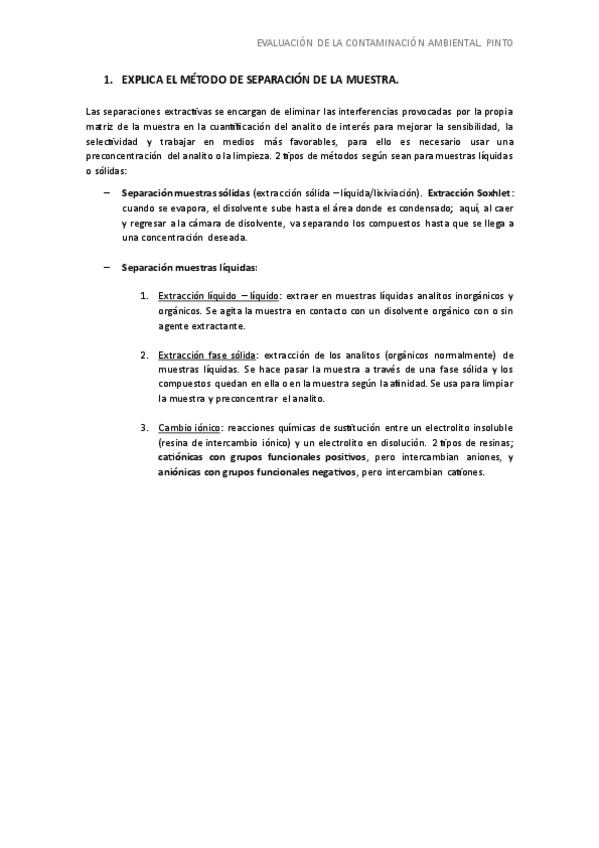 EVALUACIÓN DE LA CONTAMINACIÓN AMBIENTAL. PINTO

1. EXPLICA EL MÉTODO DE SEPARACIÓN DE LA MUESTRA.

Las separaciones extractivas se encargan de eliminar las interferencias provocadas por la propia matriz de la muestra en la cuantificación del analito de interés para mejorar la sensibilidad, la selectividad y trabajar en medios más favorables, para ello es necesario usar una preconcentración del analito o la limpieza. 2 tipos de métodos según sean para muestras líquidas o sólidas:

– Separación muestras sólidas (extracción sólida – líquida/lixiviación). Extracción Soxhlet: cuando se evapora, el disolvente sube hasta el área donde es condensado; aquí, al caer y regresar a la cámara de disolvente, va separando los compuestos hasta que se llega a una concentración deseada.

– Separación muestras líquidas:

1. Extracción líquido – líquido: extraer en muestras líquidas analitos inorgánicos y orgánicos. Se agita la muestra en contacto con un disolvente orgánico con o sin agente extractante.

2. Extracción fase sólida: extracción de los analitos (orgánicos normalmente) de muestras líquidas. Se hace pasar la muestra a través de una fase sólida y los compuestos quedan en ella o en la muestra según la afinidad. Se usa para limpiar la muestra y preconcentrar el analito.

3. Cambio iónico: reacciones químicas de sustitución entre un electrolito insoluble (resina de intercambio iónico) y un electrolito en disolución. 2 tipos de resinas; catiónicas con grupos funcionales positivos, pero intercambian aniones, y aniónicas con grupos funcionales negativos, pero intercambian cationes.